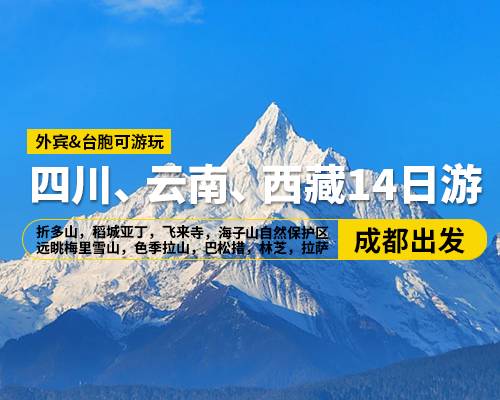 外宾&台胞可游玩

四川、云南、西藏14日游

折多山，稻城亚丁，飞来寺，海子山自然保护区
远眺梅里雪山，色季拉山，巴松措，林芝，拉萨

成都出发